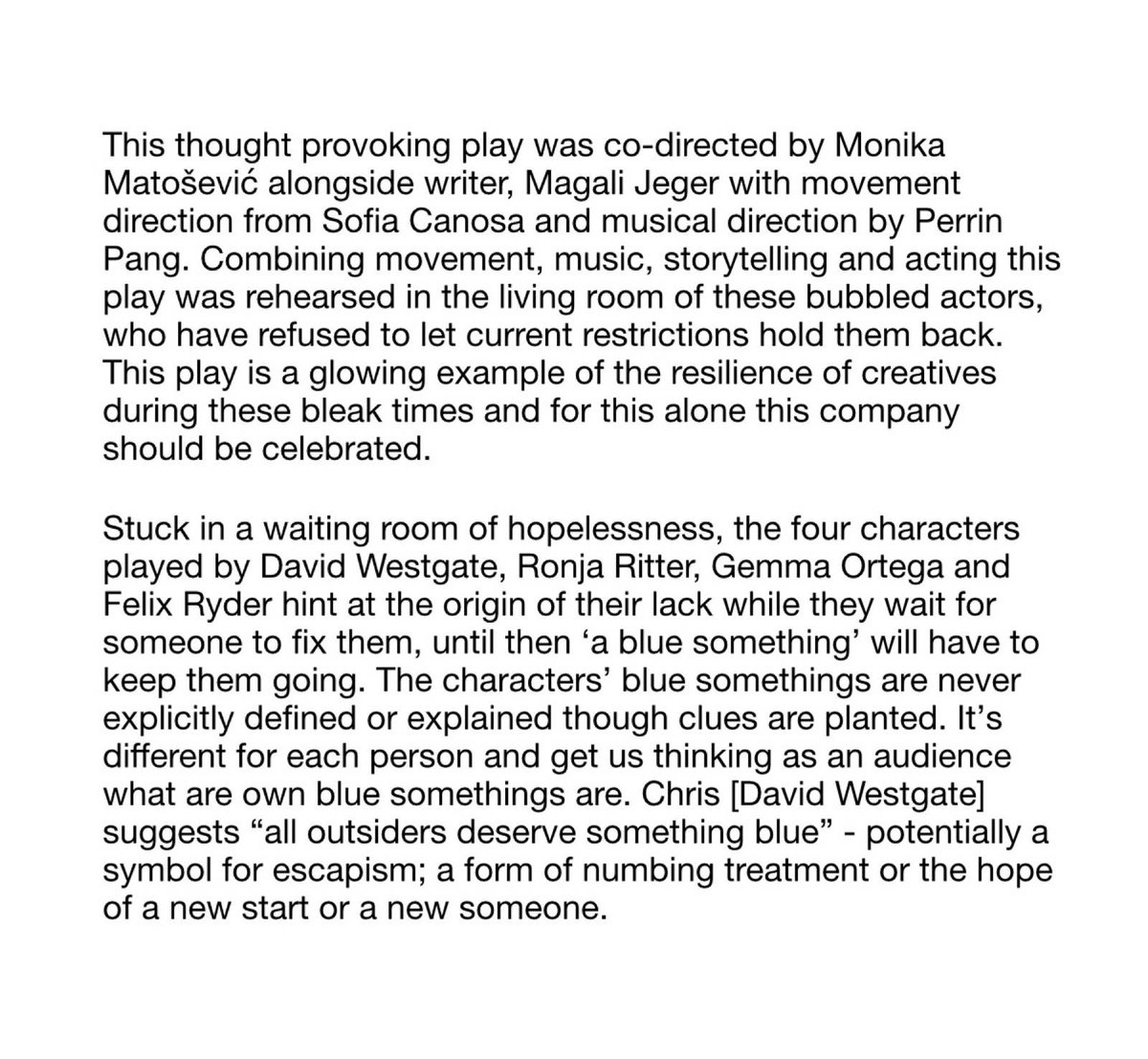 This thought provoking play was co-directed by Monika Matošević alongside writer, Magali Jeger with movement direction from Sofia Canosa and musical direction by Perrin Pang. Combining movement, music, storytelling and acting this play was rehearsed in the living room of these bubbled actors, who have refused to let current restrictions hold them back. This play is a glowing example of the resilience of creatives during these bleak times and for this alone this company should be celebrated.

Stuck in a waiting room of hopelessness, the four characters played by David Westgate, Ronja Ritter, Gemma Ortega and Felix Ryder hint at the origin of their lack while they wait for someone to fix them, until then ‘a blue something’ will have to keep them going. The characters’ blue somethings are never explicitly defined or explained though clues are planted. It’s different for each person and get us thinking as an audience what are own blue somethings are. Chris [David Westgate] suggests “all outsiders deserve something blue” - potentially a symbol for escapism; a form of numbing treatment or the hope of a new start or a new someone.